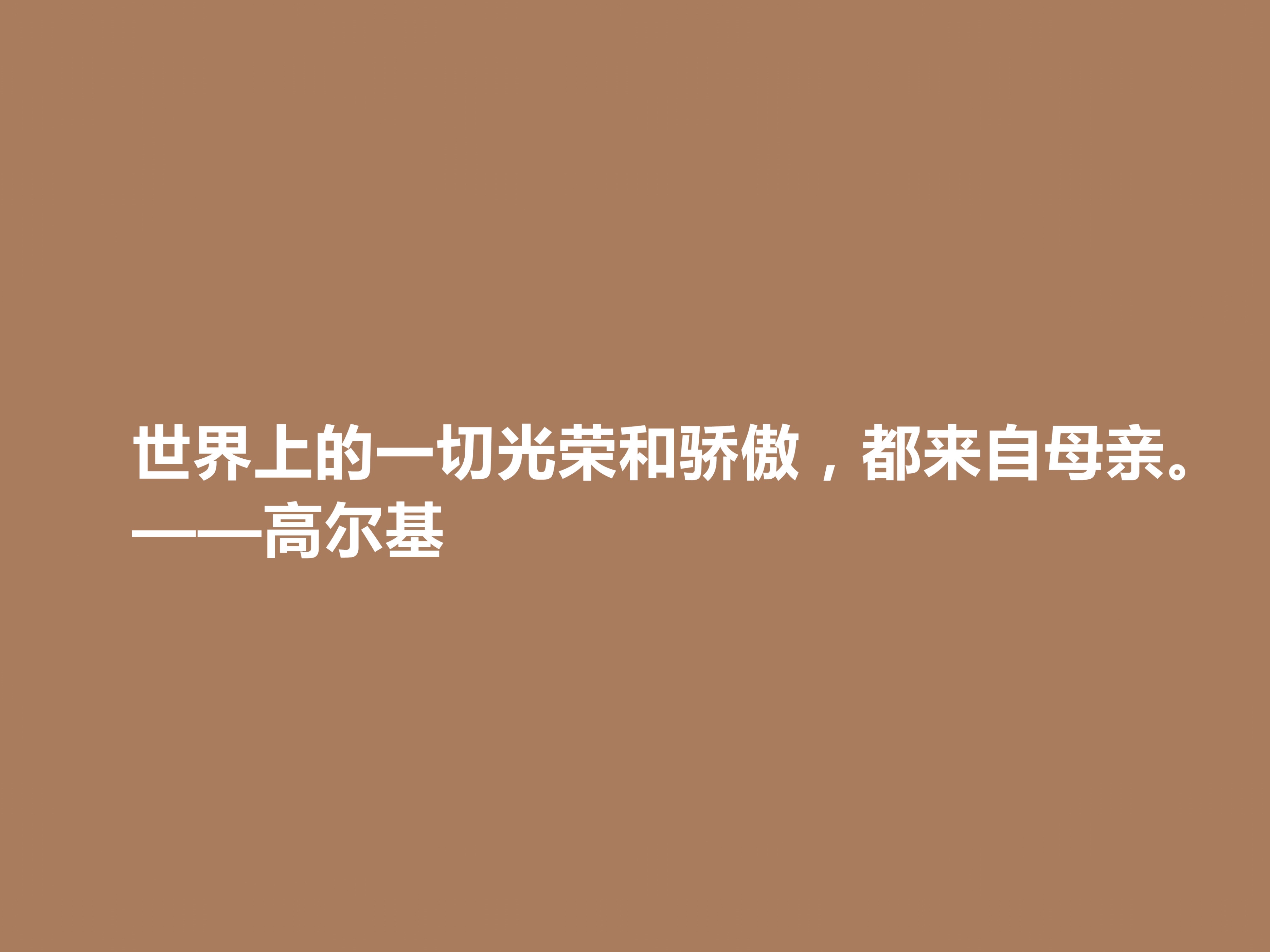 世界上的一切光荣和骄傲，都来自母亲。
——高尔基